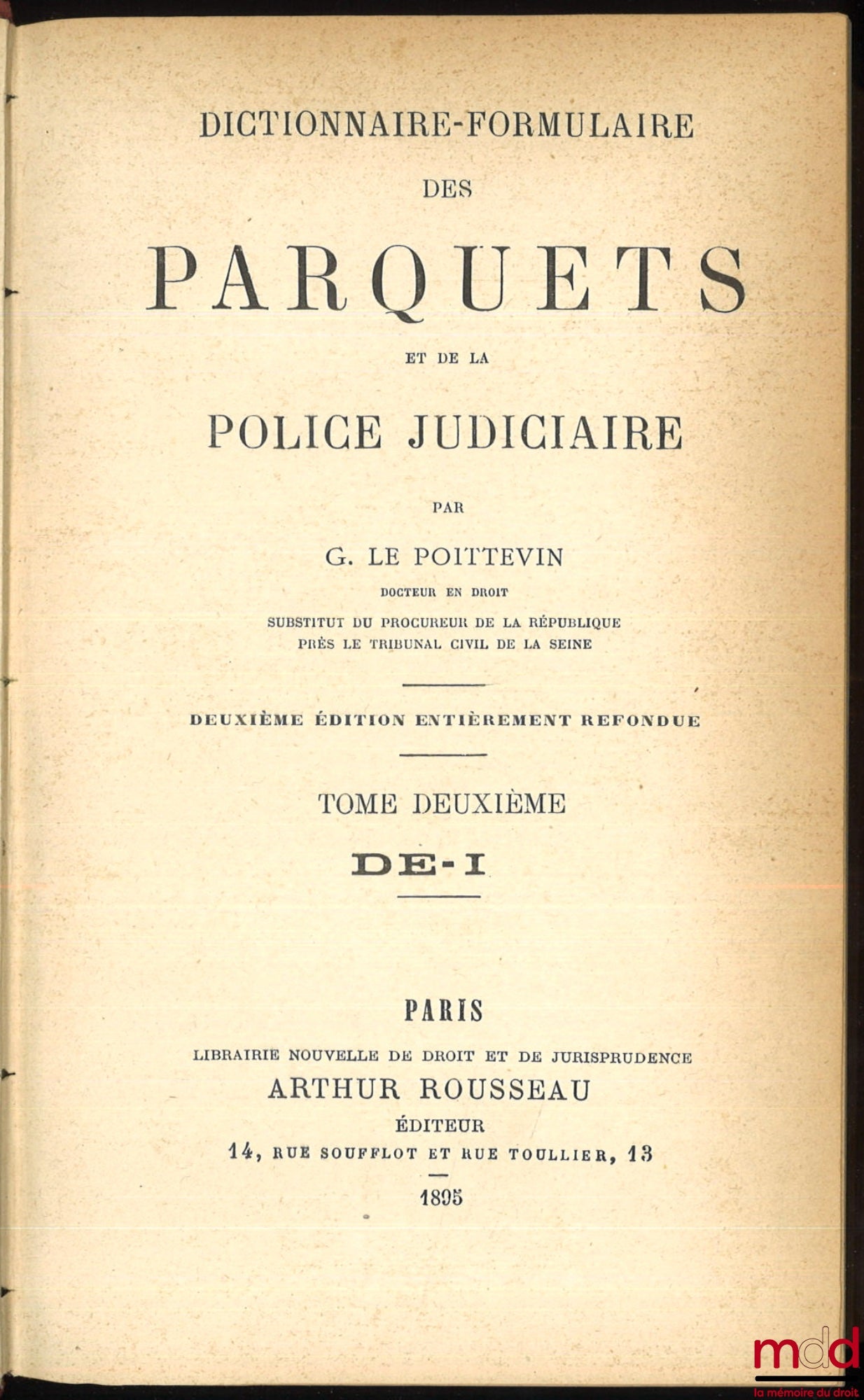 DICTIONNAIRE-FORMULAIRE

DES

PARQUETS

ET DE LA

POLICE JUDICIAIRE

PAR

G. LE POITTEVIN

DOCTEUR EN DROIT
SUBSTITUT DU PROCUREUR DE LA RÉPUBLIQUE
PRÈS LE TRIBUNAL CIVIL DE LA SEINE

DEUXIÈME ÉDITION ENTIÈREMENT REFONDUE

TOME DEUXIÈME

DE-I

PARIS

LIBRAIRIE NOUVELLE DE DROIT ET DE JURISPRUDENCE
ARTHUR ROUSSEAU
ÉDITEUR
14, RUE SOUFFLOT ET RUE TOULLIER, 13

1895

mdd
la mémoire du droit